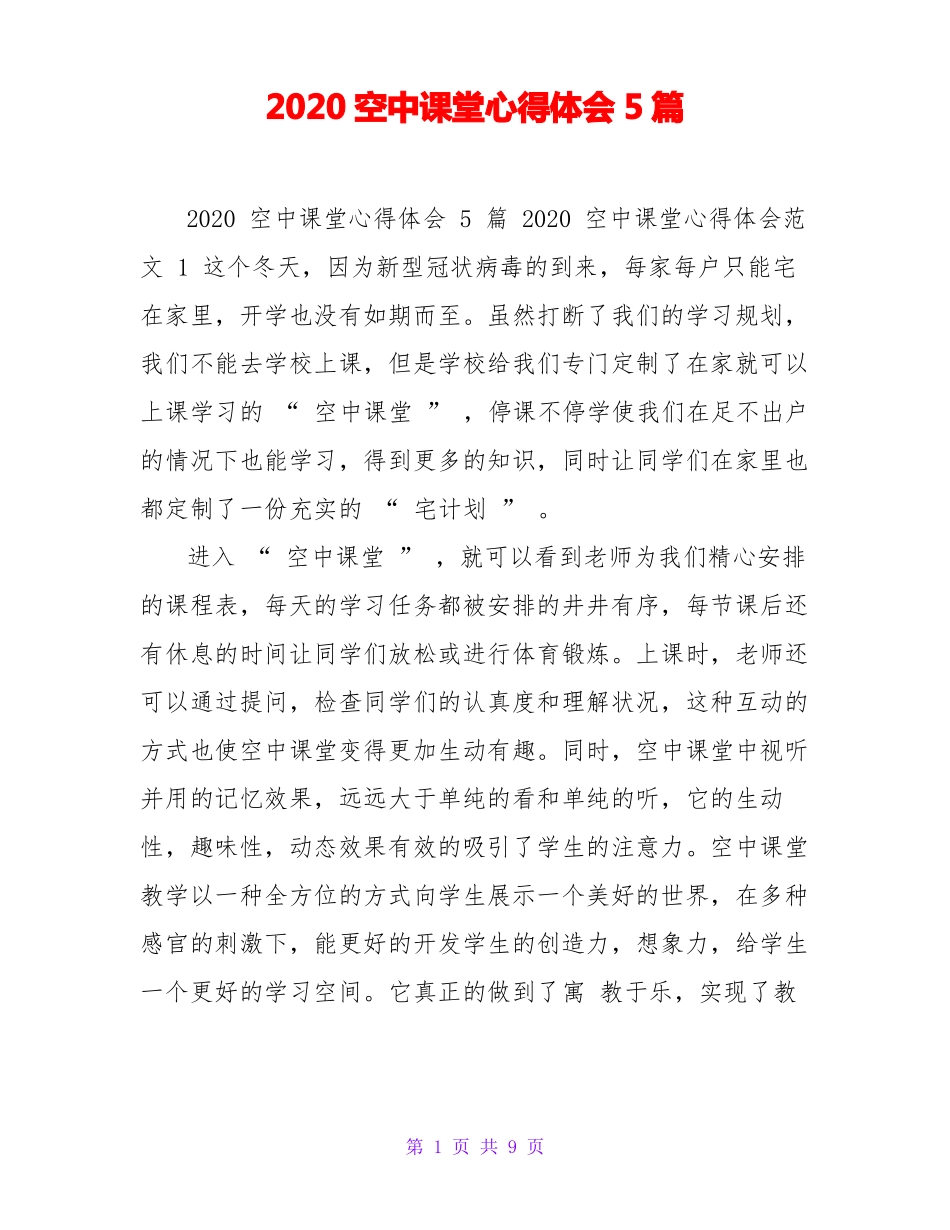 2020 空中课堂心得体会 5 篇

2020 空中课堂心得体会 5 篇 2020 空中课堂心得体会范文 1 这个冬天，因为新型冠状病毒的到来，每家每户只能宅在家里，开学也没有如期而至。虽然打断了我们的学习规划，我们不能去学校上课，但是学校给我们专门定制了在家就可以上课学习的 “ 空中课堂 ” ，停课不停学使我们在足不出户的情况下也能学习，得到更多的知识，同时让同学们在家里也都定制了一份充实的 “ 宅计划 ” 。

进入 “ 空中课堂 ” ，就可以看到老师为我们精心安排的课程表，每天的学习任务都被安排的井井有序，每节课后还有休息的时间让同学们放松或进行体育锻炼。上课时，老师还可以通过提问，检查同学们的认真度和理解状况，这种互动的方式也使空中课堂变得更加生动有趣。同时，空中课堂中视听并用的记忆效果，远远大于单纯的看和单纯的听，它的生动性，趣味性，动态效果有效的吸引了学生的注意力。空中课堂教学以一种全方位的方式向学生展示一个美好的世界，在多种感官的刺激下，能更好的开发学生的创造力，想象力，给学生一个更好的学习空间。它真正的做到了寓 教于乐，实现了教

第 1 页 共 9 页